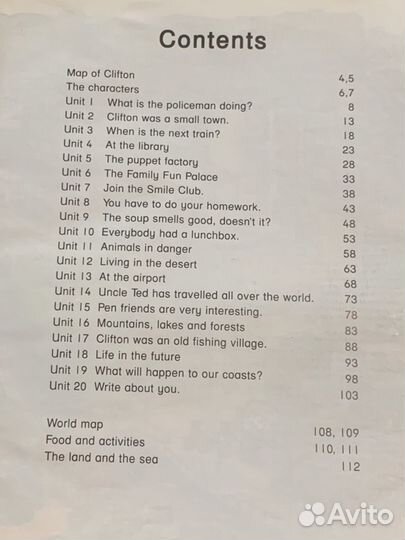 Contents

| | |
|---|---|
| Map of Clifton | 4,5 |
| The characters | 6,7 |
| Unit 1 What is the policeman doing? | 8 |
| Unit 2 Clifton was a small town. | 13 |
| Unit 3 When is the next train? | 18 |
| Unit 4 At the library | 23 |
| Unit 5 The puppet factory | 28 |
| Unit 6 The Family Fun Palace | 33 |
| Unit 7 Join the Smile Club. | 38 |
| Unit 8 You have to do your homework. | 43 |
| Unit 9 The soup smells good, doesn't it? | 48 |
| Unit 10 Everybody had a lunchbox. | 53 |
| Unit 11 Animals in danger | 58 |
| Unit 12 Living in the desert | 63 |
| Unit 13 At the airport | 68 |
| Unit 14 Uncle Ted has travelled all over the world. | 73 |
| Unit 15 Pen friends are very interesting. | 78 |
| Unit 16 Mountains, lakes and forests | 83 |
| Unit 17 Clifton was an old fishing village. | 88 |
| Unit 18 Life in the future | 93 |
| Unit 19 What will happen to our coasts? | 98 |
| Unit 20 Write about you. | 103 |
| World map | 108, 109 |
| Food and activities | 110, 111 |
| The land and the sea | 112 |

Avito